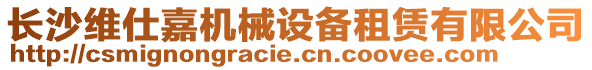 长沙维仕嘉机械设备租赁有限公司
http://csmignongracie.cn.coovee.com